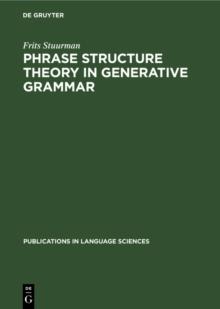 DE GRUYTER

Frits Stuurman

PHRASE STRUCTURE THEORY IN GENERATIVE GRAMMAR

PUBLICATIONS IN LANGUAGE SCIENCES

DE G